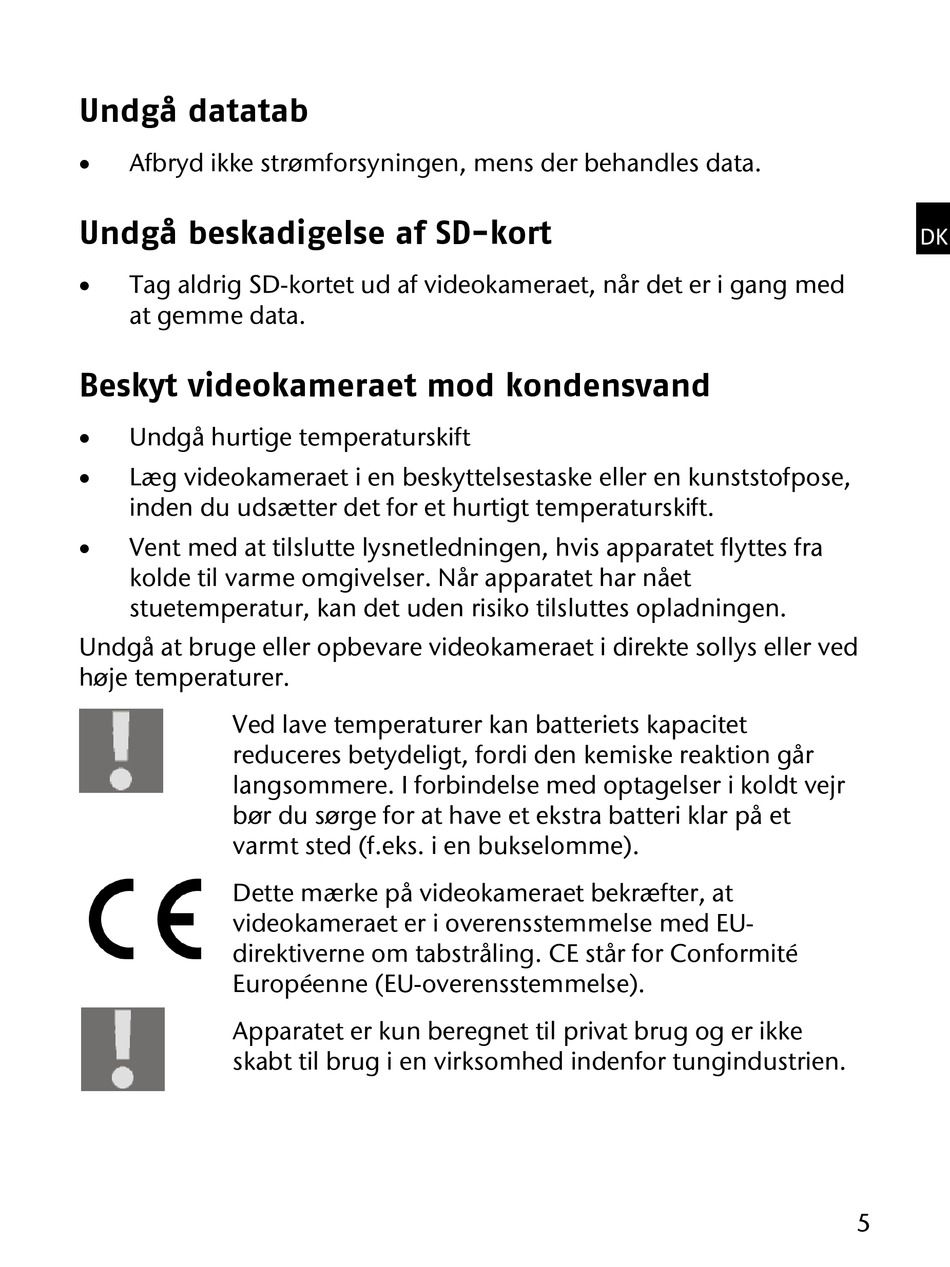 Undgå datatab

• Afbryd ikke strømforsyningen, mens der behandles data.

Undgå beskadigelse af SD-kort

DK

• Tag aldrig SD-kortet ud af videokameraet, når det er i gang med at gemme data.

Beskyt videokameraet mod kondensvand

• Undgå hurtige temperaturskift

• Læg videokameraet i en beskyttelsestaske eller en kunststofpose, inden du udsætter det for et hurtigt temperaturskift.

• Vent med at tilslutte lysnetledningen, hvis apparatet flyttes fra kolde til varme omgivelser. Når apparatet har nået stuetemperatur, kan det uden risiko tilsluttes opladningen.

Undgå at bruge eller opbevare videokameraet i direkte sollys eller ved høje temperaturer.

Ved lave temperaturer kan batteriets kapacitet reduceres betydeligt, fordi den kemiske reaktion går langsommere. I forbindelse med optagelser i koldt vejr bør du sørge for at have et ekstra batteri klar på et varmt sted (f.eks. i en bukselomme).

CE

Dette mærke på videokameraet bekræfter, at videokameraet er i overensstemmelse med EU-direktiverne om tabstråling. CE står for Conformité Européenne (EU-overensstemmelse).

Apparatet er kun beregnet til privat brug og er ikke skabt til brug i en virksomhed indenfor tungindustrien.

5